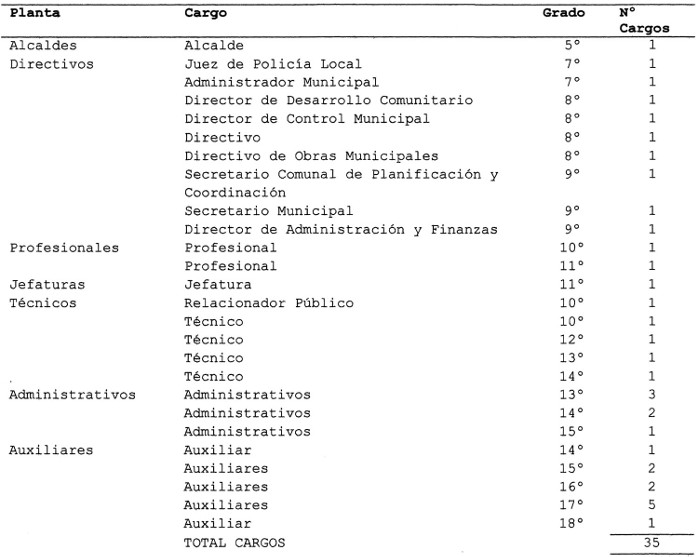 | Planta | Cargo | Grado | N° Cargos |
|---|---|---|---|
| Alcaldes | Alcalde | 5° | 1 |
| Directivos | Juez de Policía Local | 7° | 1 |
| | Administrador Municipal | 7° | 1 |
| | Director de Desarrollo Comunitario | 8° | 1 |
| | Director de Control Municipal | 8° | 1 |
| | Directivo | 8° | 1 |
| | Directivo de Obras Municipales | 8° | 1 |
| | Secretario Comunal de Planificación y Coordinación | 9° | 1 |
| | Secretario Municipal | 9° | 1 |
| | Director de Administración y Finanzas | 9° | 1 |
| Profesionales | Profesional | 10° | 1 |
| | Profesional | 11° | 1 |
| Jefaturas | Jefatura | 11° | 1 |
| Técnicos | Relacionador Público | 10° | 1 |
| | Técnico | 10° | 1 |
| | Técnico | 12° | 1 |
| | Técnico | 13° | 1 |
| | Técnico | 14° | 1 |
| Administrativos | Administrativos | 13° | 3 |
| | Administrativos | 14° | 2 |
| | Administrativos | 15° | 1 |
| Auxiliares | Auxiliar | 14° | 1 |
| | Auxiliares | 15° | 2 |
| | Auxiliares | 16° | 2 |
| | Auxiliares | 17° | 5 |
| | Auxiliar | 18° | 1 |
| | TOTAL CARGOS | | 35 |